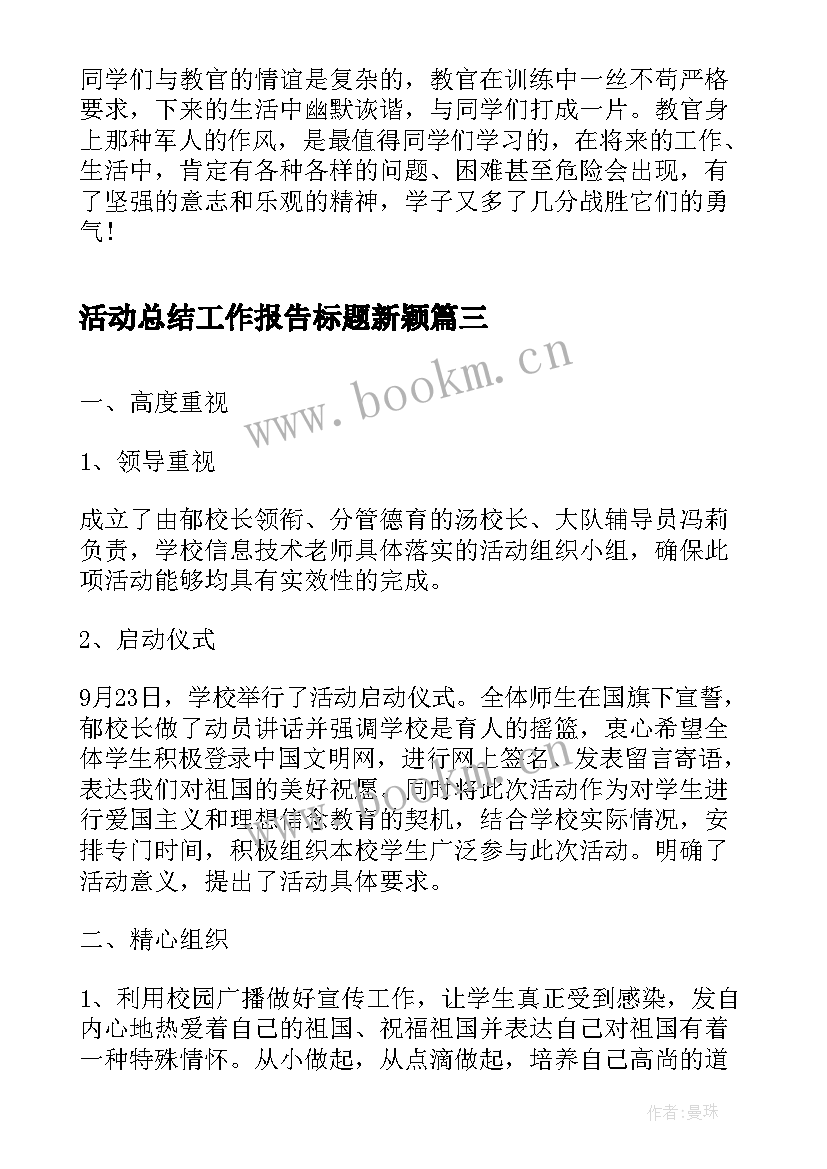 同学们与教官的情谊是复杂的，教官在训练中一丝不苟严格要求，下来的生活中幽默诙谐，与同学们打成一片。教官身上那种军人的作风，是最值得同学们学习的，在将来的工作、生活中，肯定有各种各样的问题、困难甚至危险会出现，有了坚强的意志和乐观的精神，学子又多了几分战胜它们的勇气！

活动总结工作报告标题新颖篇三

www.bookm.cn

一、高度重视

1、领导重视

成立了由郁校长领衔、分管德育的汤校长、大队辅导员冯莉负责，学校信息技术老师具体落实的活动组织小组，确保此项活动能够均具有实效性的完成。

2、启动仪式

9月23日，学校举行了活动启动仪式。全体师生在国旗下宣誓，郁校长做了动员讲话并强调学校是育人的摇篮，衷心希望全体学生积极登录中国文明网，进行网上签名、发表留言寄语，表达我们对祖国的美好祝愿。同时将此次活动作为对学生进行爱国主义和理想信念教育的契机，结合学校实际情况，安排专门时间，积极组织本校学生广泛参与此次活动。明确了活动意义，提出了活动具体要求。

二、精心组织

1、利用校园广播做好宣传工作，让学生真正受到感染，发自内心地热爱着自己的祖国、祝福祖国并表达自己对祖国有着一种特殊情怀。从小做起，从点滴做起，培养自己高尚的道

作者：曼珠